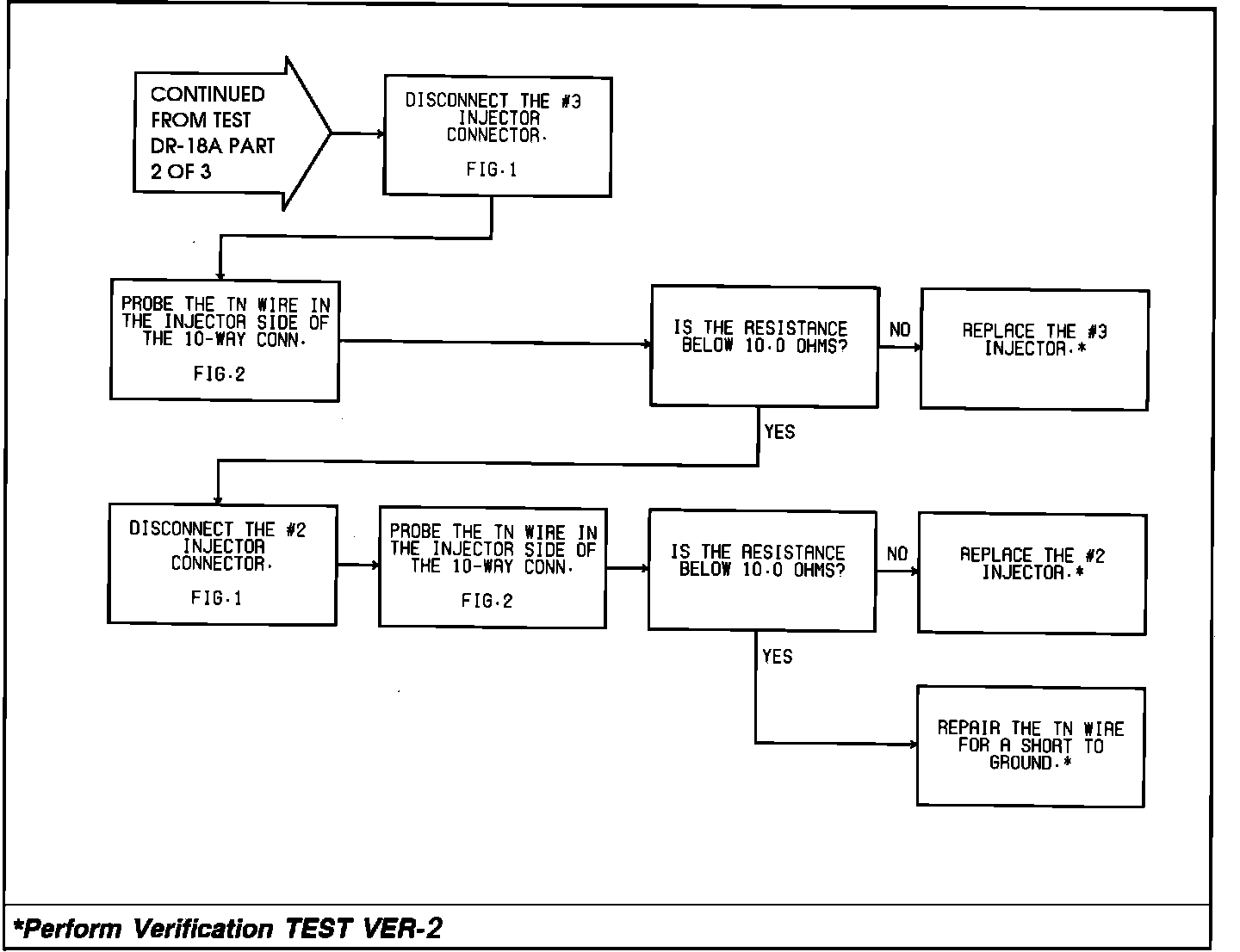 CONTINUED FROM TEST DR-18A PART 2 OF 3

DISCONNECT THE #3 INJECTOR CONNECTOR.

FIG.1

PROBE THE TN WIRE IN THE INJECTOR SIDE OF THE 10-WAY CONN.

FIG.2

IS THE RESISTANCE BELOW 10.0 OHMS?

NO

REPLACE THE #3 INJECTOR.*

YES

DISCONNECT THE #2 INJECTOR CONNECTOR.

FIG.1

PROBE THE TN WIRE IN THE INJECTOR SIDE OF THE 10-WAY CONN.

FIG.2

IS THE RESISTANCE BELOW 10.0 OHMS?

NO

REPLACE THE #2 INJECTOR.*

YES

REPAIR THE TN WIRE FOR A SHORT TO GROUND.*

*Perform Verification TEST VER-2